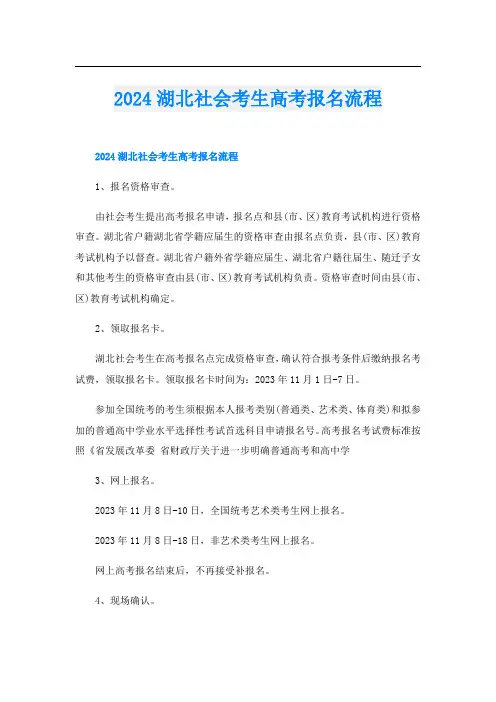 2024 湖北社会考生高考报名流程

2024 湖北社会考生高考报名流程

1、报名资格审查。

由社会考生提出高考报名申请，报名点和县(市、区)教育考试机构进行资格审查。湖北省户籍湖北省学籍应届生的资格审查由报名点负责，县(市、区)教育考试机构予以督查。湖北省户籍外省学籍应届生、湖北省户籍往届生、随迁子女和其他考生的资格审查由县(市、区)教育考试机构负责。资格审查时间由县(市、区)教育考试机构确定。

2、领取报名卡。

湖北社会考生在高考报名点完成资格审查，确认符合报考条件后缴纳报名考试费，领取报名卡。领取报名卡时间为：2023 年 11 月 1 日-7 日。

参加全国统考的考生须根据本人报考类别(普通类、艺术类、体育类)和拟参加的普通高中学业水平选择性考试首选科目申请报名号。高考报名考试费标准按照《省发展改革委 省财政厅关于进一步明确普通高考和高中学

3、网上报名。

2023 年 11 月 8 日-10 日，全国统考艺术类考生网上报名。

2023 年 11 月 8 日-18 日，非艺术类考生网上报名。

网上高考报名结束后，不再接受补报名。

4、现场确认。